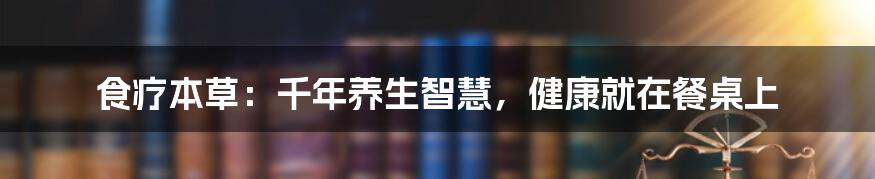 食疗本草：千年养生智慧，健康就在餐桌上